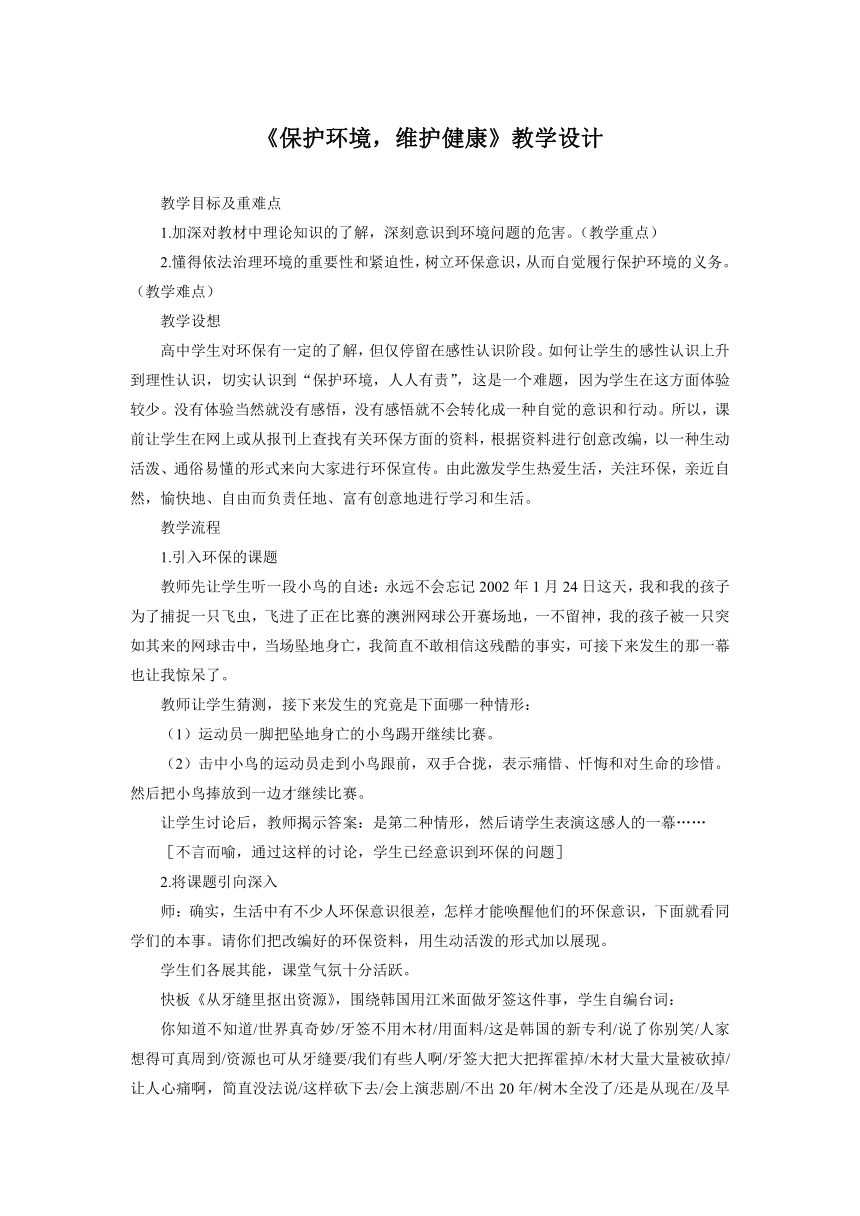 《保护环境，维护健康》教学设计

教学目标及重难点

1.加深对教材中理论知识的了解，深刻意识到环境问题的危害。（教学重点）

2.懂得依法治理环境的重要性和紧迫性，树立环保意识，从而自觉履行保护环境的义务。（教学难点）

教学设想

高中学生对环保有一定的了解，但仅停留在感性认识阶段。如何让学生的感性认识上升到理性认识，切实认识到“保护环境，人人有责”，这是一个难题，因为学生在这方面体验较少。没有体验当然就没有感悟，没有感悟就不会转化成一种自觉的意识和行动。所以，课前让学生在网上或从报刊上查找有关环保方面的资料，根据资料进行创意改编，以一种生动活泼、通俗易懂的形式来向大家进行环保宣传。由此激发学生热爱生活，关注环保，亲近自然，愉快地、自由而负责任地、富有创意地进行学习和生活。

教学流程

1.引入环保的课题

教师先让学生听一段小鸟的自述：永远不会忘记 2002 年 1 月 24 日这天，我和我的孩子为了捕捉一只飞虫，飞进了正在比赛的澳洲网球公开赛场地，一不留神，我的孩子被一只突如其来的网球击中，当场坠地身亡，我简直不敢相信这残酷的事实，可接下来发生的那一幕也让我惊呆了。

教师让学生猜测，接下来发生的究竟是下面哪一种情形：

（1）运动员一脚把坠地身亡的小鸟踢开继续比赛。

（2）击中小鸟的运动员走到小鸟跟前，双手合拢，表示痛惜、忏悔和对生命的珍惜。然后把小鸟捧放到一边才继续比赛。

让学生讨论后，教师揭示答案：是第二种情形，然后请学生表演这感人的一幕……

［不言而喻，通过这样的讨论，学生已经意识到环保的问题］

2.将课题引向深入

师：确实，生活中有不少人环保意识很差，怎样才能唤醒他们的环保意识，下面就看同学们的本事。请你们把改编好的环保资料，用生动活泼的形式加以展现。

学生们各展其能，课堂气氛十分活跃。

快板《从牙缝里抠出资源》，围绕韩国用江米面做牙签这件事，学生自编台词：

你知道不知道/世界真奇妙/牙签不用木材/用面料/这是韩国的新专利/说了你别笑/人家想得可真周到/资源也可从牙缝要/我们有些人啊/牙签大把大把挥霍掉/木材大量大量被砍掉/让人心痛啊，简直没法说/这样砍下去/会上演悲剧/不出 20 年/树木全没了/还是从现在/及早